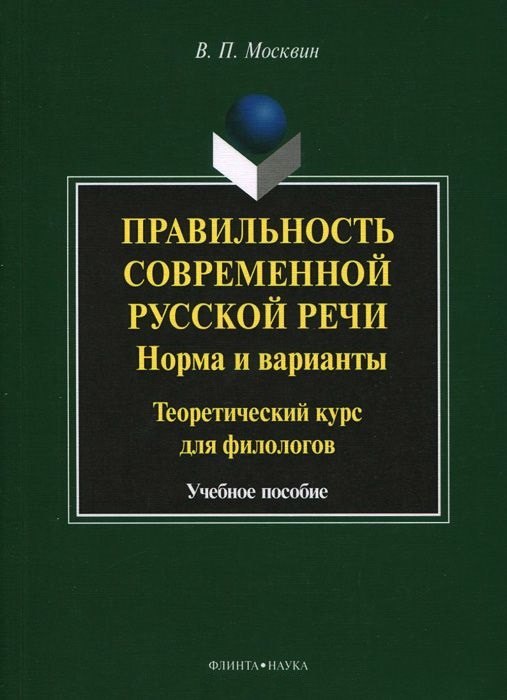 В. П. Москвин

ПРАВИЛЬНОСТЬ СОВРЕМЕННОЙ РУССКОЙ РЕЧИ
Норма и варианты

Теоретический курс для филологов

Учебное пособие

ФЛИНТА•НАУКА